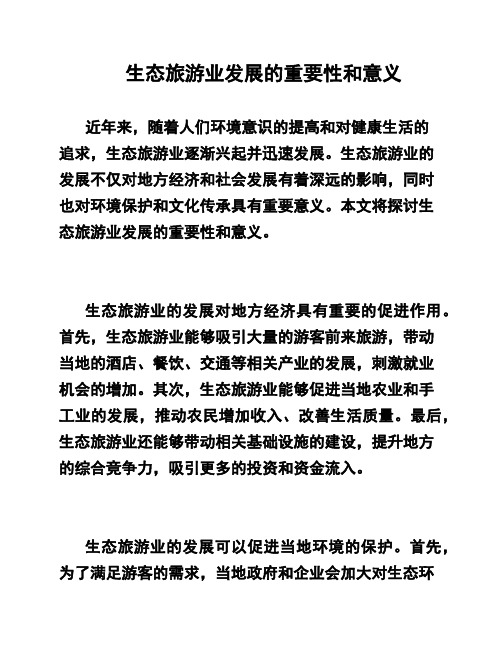 生态旅游业发展的重要性和意义

近年来，随着人们环境意识的提高和对健康生活的追求，生态旅游业逐渐兴起并迅速发展。生态旅游业的发展不仅对地方经济和社会发展有着深远的影响，同时也对环境保护和文化传承具有重要意义。本文将探讨生态旅游业发展的重要性和意义。

生态旅游业的发展对地方经济具有重要的促进作用。首先，生态旅游业能够吸引大量的游客前来旅游，带动当地的酒店、餐饮、交通等相关产业的发展，刺激就业机会的增加。其次，生态旅游业能够促进当地农业和手工业的发展，推动农民增加收入、改善生活质量。最后，生态旅游业还能够带动相关基础设施的建设，提升地方的综合竞争力，吸引更多的投资和资金流入。

生态旅游业的发展可以促进当地环境的保护。首先，为了满足游客的需求，当地政府和企业会加大对生态环